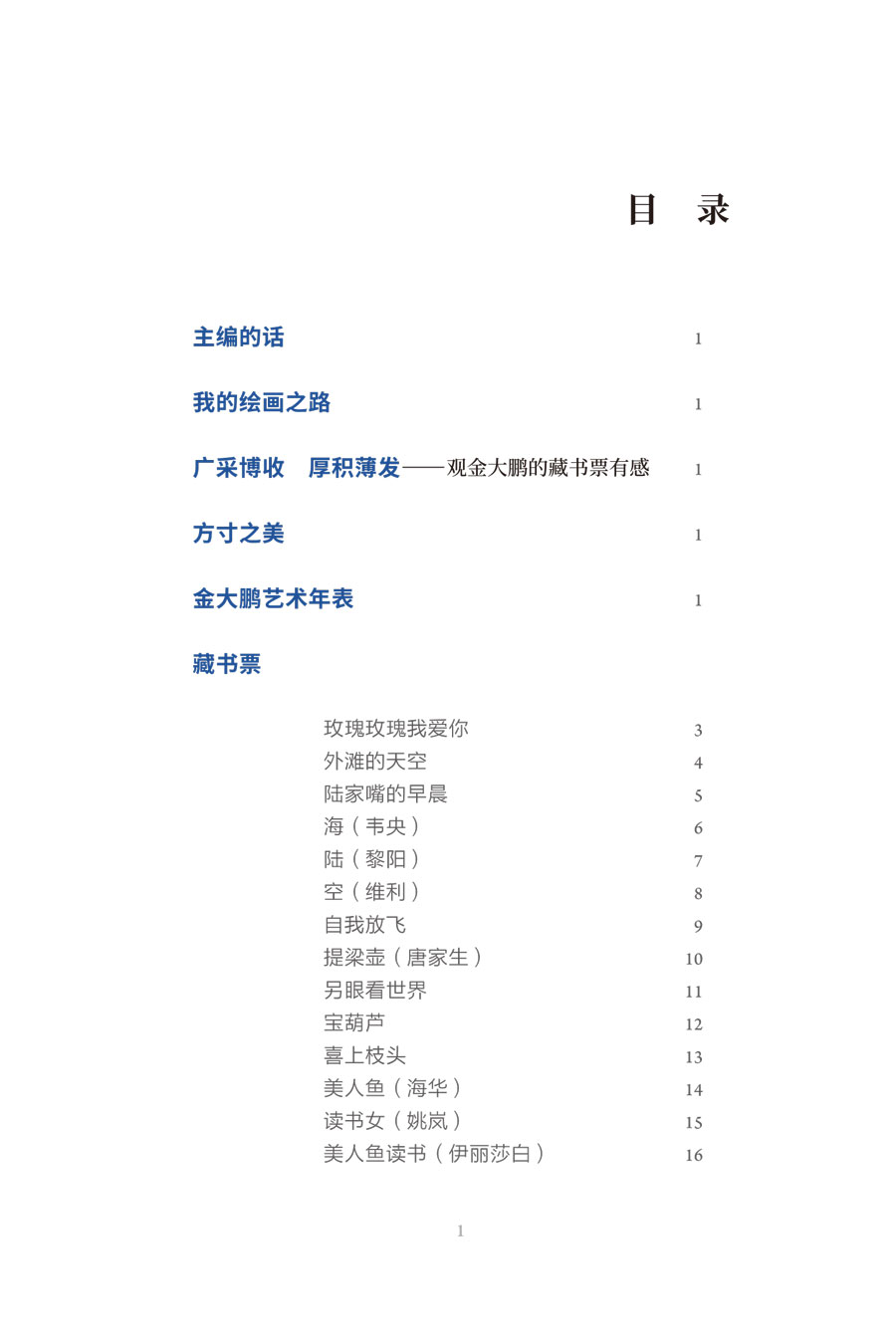 目 录

主编的话 1

我的绘画之路 1

广采博收 厚积薄发——观金大鹏的藏书票有感 1

方寸之美 1

金大鹏艺术年表 1

藏书票

玫瑰玫瑰我爱你 3
外滩的天空 4
陆家嘴的早晨 5
海（韦央） 6
陆（黎阳） 7
空（维利） 8
自我放飞 9
提梁壶（唐家生） 10
另眼看世界 11
宝葫芦 12
喜上枝头 13
美人鱼（海华） 14
读书女（姚岚） 15
美人鱼读书（伊丽莎白） 16

1